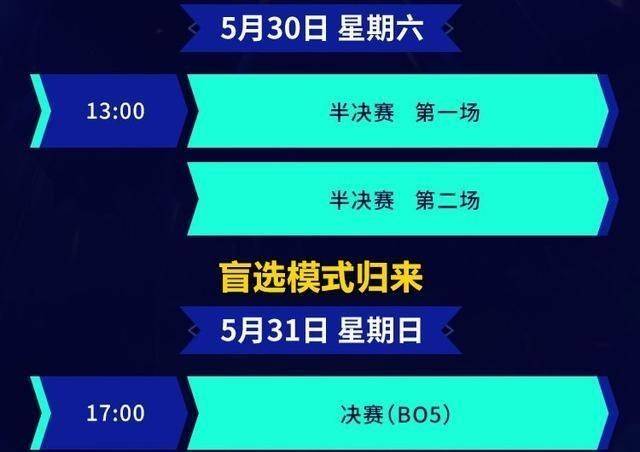 5月30日 星期六

13:00

半决赛 第一场

半决赛 第二场

盲选模式归来

5月31日 星期日

17:00

决赛(BO5)